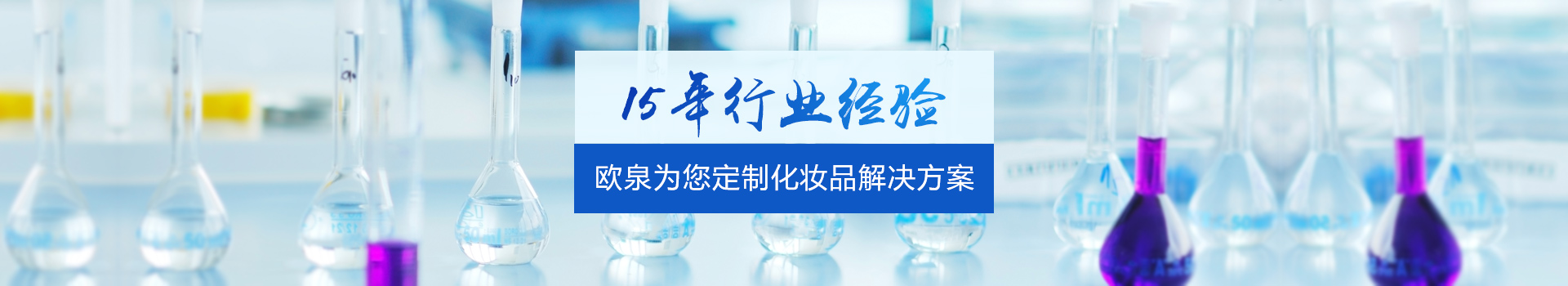 15年行业经验

欧泉为您定制化妆品解决方案